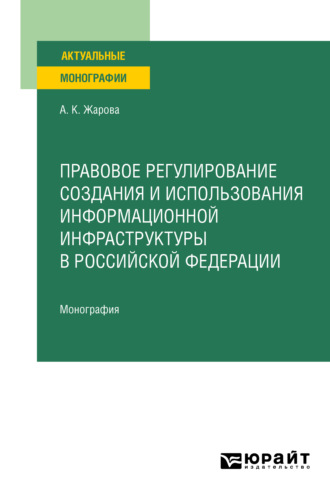 АКТУАЛЬНЫЕ
МОНОГРАФИИ

А. К. Жарова

ПРАВОВОЕ РЕГУЛИРОВАНИЕ СОЗДАНИЯ И ИСПОЛЬЗОВАНИЯ ИНФОРМАЦИОННОЙ ИНФРАСТРУКТУРЫ В РОССИЙСКОЙ ФЕДЕРАЦИИ

Монография

ЮРАЙТ
издательство